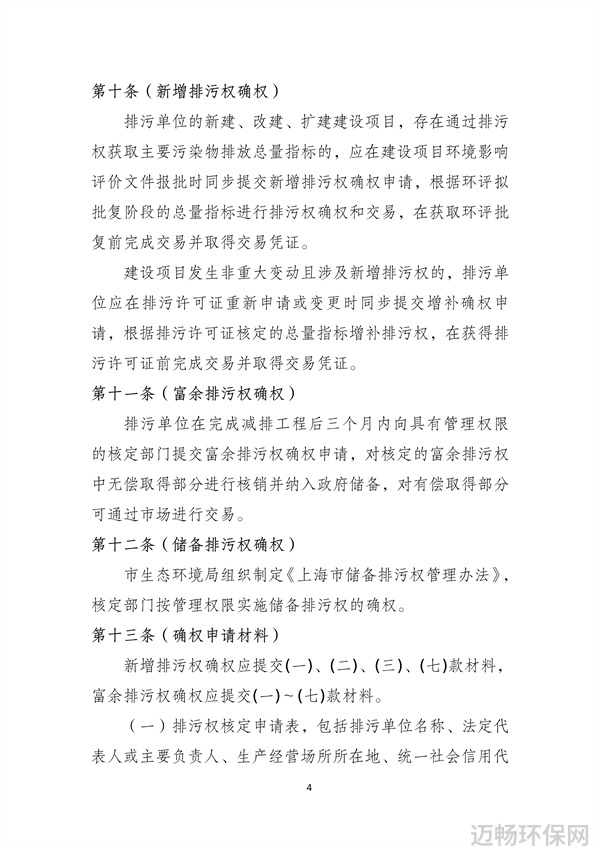 第十条（新增排污权确权）

排污单位的新建、改建、扩建建设项目，存在通过排污权获取主要污染物排放总量指标的，应在建设项目环境影响评价文件报批时同步提交新增排污权确权申请，根据环评拟批复阶段的总量指标进行排污权确权和交易，在获取环评批复前完成交易并取得交易凭证。

建设项目发生非重大变动且涉及新增排污权的，排污单位应在排污许可证重新申请或变更时同步提交增补确权申请，根据排污许可证核定的总量指标增补排污权，在获得排污许可证前完成交易并取得交易凭证。

第十一条（富余排污权确权）

排污单位在完成减排工程后三个月内向具有管理权限的核定部门提交富余排污权确权申请，对核定的富余排污权中无偿取得部分进行核销并纳入政府储备，对有偿取得部分可通过市场进行交易。

第十二条（储备排污权确权）

市生态环境局组织制定《上海市储备排污权管理办法》，核定部门按管理权限实施储备排污权的确权。

第十三条（确权申请材料）

新增排污权确权应提交(一)、(二)、(三)、(七)款材料，富余排污权确权应提交(一)~(七)款材料。

（一）排污权核定申请表，包括排污单位名称、法定代表人或主要负责人、生产经营场所所在地、统一社会信用代

4

迈畅环保网